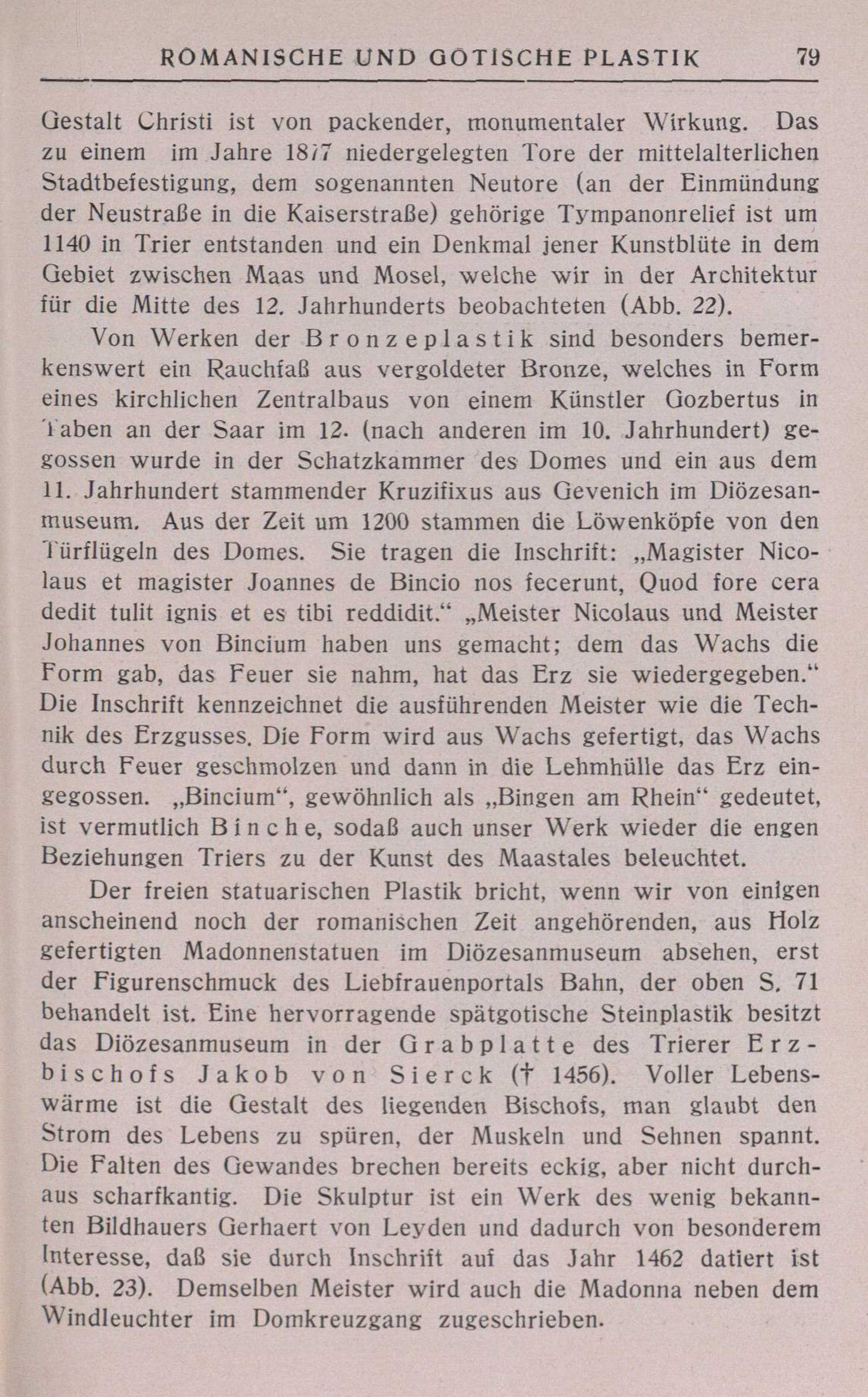 ROMANISCHE UND GOTISCHE PLASTIK 79

Gestalt Christi ist von packender, monumentaler Wirkung. Das zu einem im Jahre 1877 niedergelegten Tore der mittelalterlichen Stadtbefestigung, dem sogenannten Neutore (an der Einmündung der Neustraße in die Kaiserstraße) gehörige Tympanonrelief ist um 1140 in Trier entstanden und ein Denkmal jener Kunstblüte in dem Gebiet zwischen Maas und Mosel, welche wir in der Architektur für die Mitte des 12. Jahrhunderts beobachteten (Abb. 22).

Von Werken der Bronzeplastik sind besonders bemerkenswert ein Rauchfaß aus vergoldeter Bronze, welches in Form eines kirchlichen Zentralbaus von einem Künstler Gozbertus in Taben an der Saar im 12. (nach anderen im 10. Jahrhundert) gegossen wurde in der Schatzkammer des Domes und ein aus dem 11. Jahrhundert stammender Kruzifixus aus Gevenich im Diözesanmuseum. Aus der Zeit um 1200 stammen die Löwenköpfe von den Türflügeln des Domes. Sie tragen die Inschrift: „Magister Nicolaus et magister Joannes de Bincio nos fecerunt, Quod fore cera dedit tulit ignis et es tibi reddidit.“ „Meister Nicolaus und Meister Johannes von Bincium haben uns gemacht; dem das Wachs die Form gab, das Feuer sie nahm, hat das Erz sie wiedergegeben.“ Die Inschrift kennzeichnet die ausführenden Meister wie die Technik des Erzgusses. Die Form wird aus Wachs gefertigt, das Wachs durch Feuer geschmolzen und dann in die Lehmhülle das Erz eingegossen. „Bincium“, gewöhnlich als „Bingen am Rhein“ gedeutet, ist vermutlich Binche, sodaß auch unser Werk wieder die engen Beziehungen Triers zu der Kunst des Maastales beleuchtet.

Der freien statuarischen Plastik bricht, wenn wir von einigen anscheinend noch der romanischen Zeit angehörenden, aus Holz gefertigten Madonnenstatuen im Diözesanmuseum absehen, erst der Figurenschmuck des Liebfrauenportals Bahn, der oben S. 71 behandelt ist. Eine hervorragende spätgotische Steinplastik besitzt das Diözesanmuseum in der Grabplatte des Trierer Erzbischofs Jakob von Sierck († 1456). Voller Lebenswärme ist die Gestalt des liegenden Bischofs, man glaubt den Strom des Lebens zu spüren, der Muskeln und Sehnen spannt. Die Falten des Gewandes brechen bereits eckig, aber nicht durchaus scharfkantig. Die Skulptur ist ein Werk des wenig bekannten Bildhauers Gerhaert von Leyden und dadurch von besonderem Interesse, daß sie durch Inschrift auf das Jahr 1462 datiert ist (Abb. 23). Demselben Meister wird auch die Madonna neben dem Windleuchter im Domkreuzgang zugeschrieben.